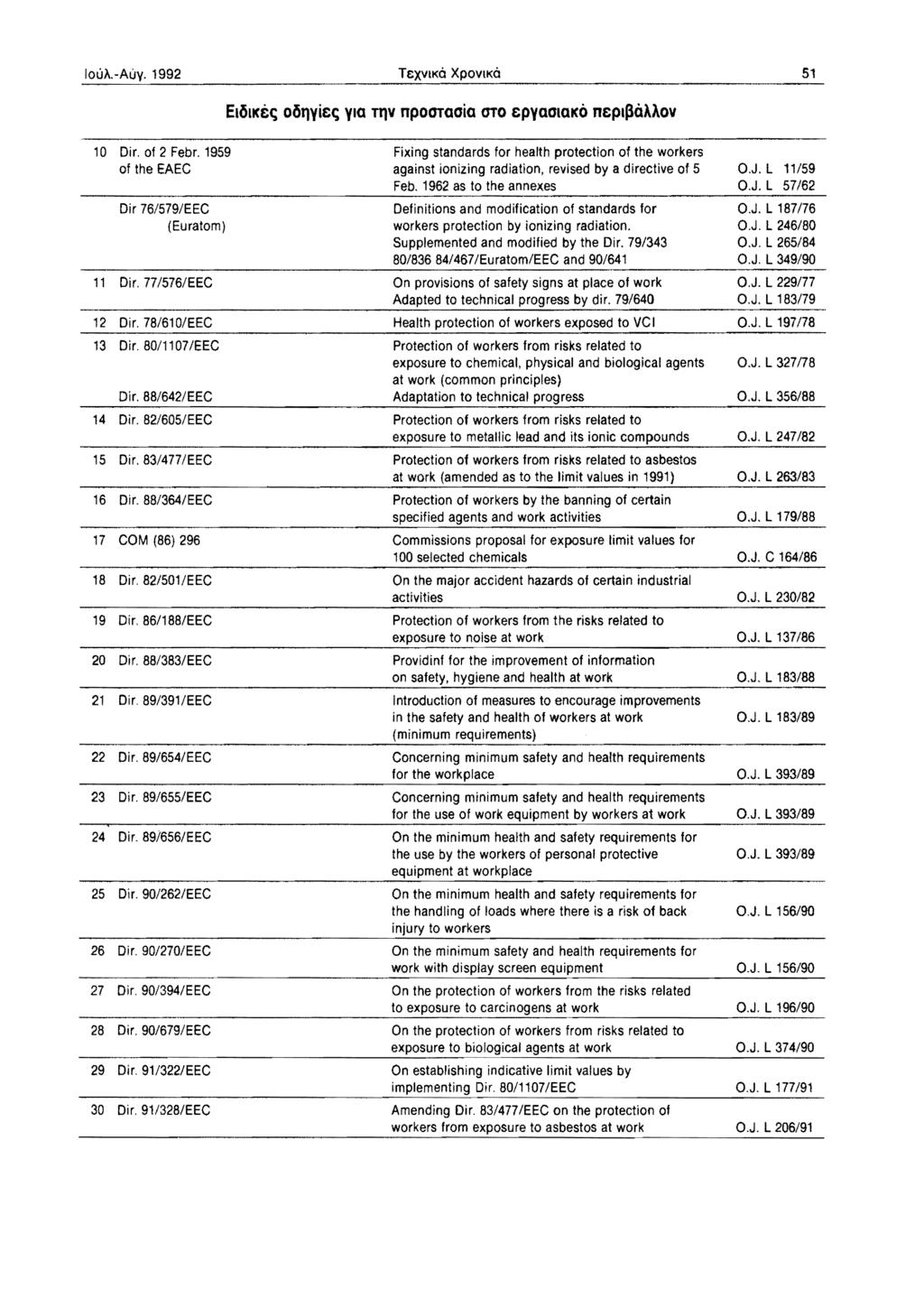 Ιούλ.-Αύγ. 1992 Τεχνικά Χρονικά 51

Ειδικές οδηγίες για την προστασία στο εργασιακό περιβάλλον

| | | | |
|---|---|---|---|
| 10 | Dir. of 2 Febr. 1959 of the EAEC | Fixing standards for health protection of the workers against ionizing radiation, revised by a directive of 5 Feb. 1962 as to the annexes | O.J. L 11/59 O.J. L 57/62 |
| | Dir 76/579/EEC (Euratom) | Definitions and modification of standards for workers protection by ionizing radiation. Supplemented and modified by the Dir. 79/343 80/836 84/467/Euratom/EEC and 90/641 | O.J. L 187/76 O.J. L 246/80 O.J. L 265/84 O.J. L 349/90 |
| 11 | Dir. 77/576/EEC | On provisions of safety signs at place of work Adapted to technical progress by dir. 79/640 | O.J. L 229/77 O.J. L 183/79 |
| 12 | Dir. 78/610/EEC | Health protection of workers exposed to VCI | O.J. L 197/78 |
| 13 | Dir. 80/1107/EEC | Protection of workers from risks related to exposure to chemical, physical and biological agents at work (common principles) | O.J. L 327/78 |
| | Dir. 88/642/EEC | Adaptation to technical progress | O.J. L 356/88 |
| 14 | Dir. 82/605/EEC | Protection of workers from risks related to exposure to metallic lead and its ionic compounds | O.J. L 247/82 |
| 15 | Dir. 83/477/EEC | Protection of workers from risks related to asbestos at work (amended as to the limit values in 1991) | O.J. L 263/83 |
| 16 | Dir. 88/364/EEC | Protection of workers by the banning of certain specified agents and work activities | O.J. L 179/88 |
| 17 | COM (86) 296 | Commissions proposal for exposure limit values for 100 selected chemicals | O.J. C 164/86 |
| 18 | Dir. 82/501/EEC | On the major accident hazards of certain industrial activities | O.J. L 230/82 |
| 19 | Dir. 86/188/EEC | Protection of workers from the risks related to exposure to noise at work | O.J. L 137/86 |
| 20 | Dir. 88/383/EEC | Providinf for the improvement of information on safety, hygiene and health at work | O.J. L 183/88 |
| 21 | Dir. 89/391/EEC | Introduction of measures to encourage improvements in the safety and health of workers at work (minimum requirements) | O.J. L 183/89 |
| 22 | Dir. 89/654/EEC | Concerning minimum safety and health requirements for the workplace | O.J. L 393/89 |
| 23 | Dir. 89/655/EEC | Concerning minimum safety and health requirements for the use of work equipment by workers at work | O.J. L 393/89 |
| 24 | Dir. 89/656/EEC | On the minimum health and safety requirements for the use by the workers of personal protective equipment at workplace | O.J. L 393/89 |
| 25 | Dir. 90/262/EEC | On the minimum health and safety requirements for the handling of loads where there is a risk of back injury to workers | O.J. L 156/90 |
| 26 | Dir. 90/270/EEC | On the minimum safety and health requirements for work with display screen equipment | O.J. L 156/90 |
| 27 | Dir. 90/394/EEC | On the protection of workers from the risks related to exposure to carcinogens at work | O.J. L 196/90 |
| 28 | Dir. 90/679/EEC | On the protection of workers from risks related to exposure to biological agents at work | O.J. L 374/90 |
| 29 | Dir. 91/322/EEC | On establishing indicative limit values by implementing Dir. 80/1107/EEC | O.J. L 177/91 |
| 30 | Dir. 91/328/EEC | Amending Dir. 83/477/EEC on the protection of workers from exposure to asbestos at work | O.J. L 206/91 |